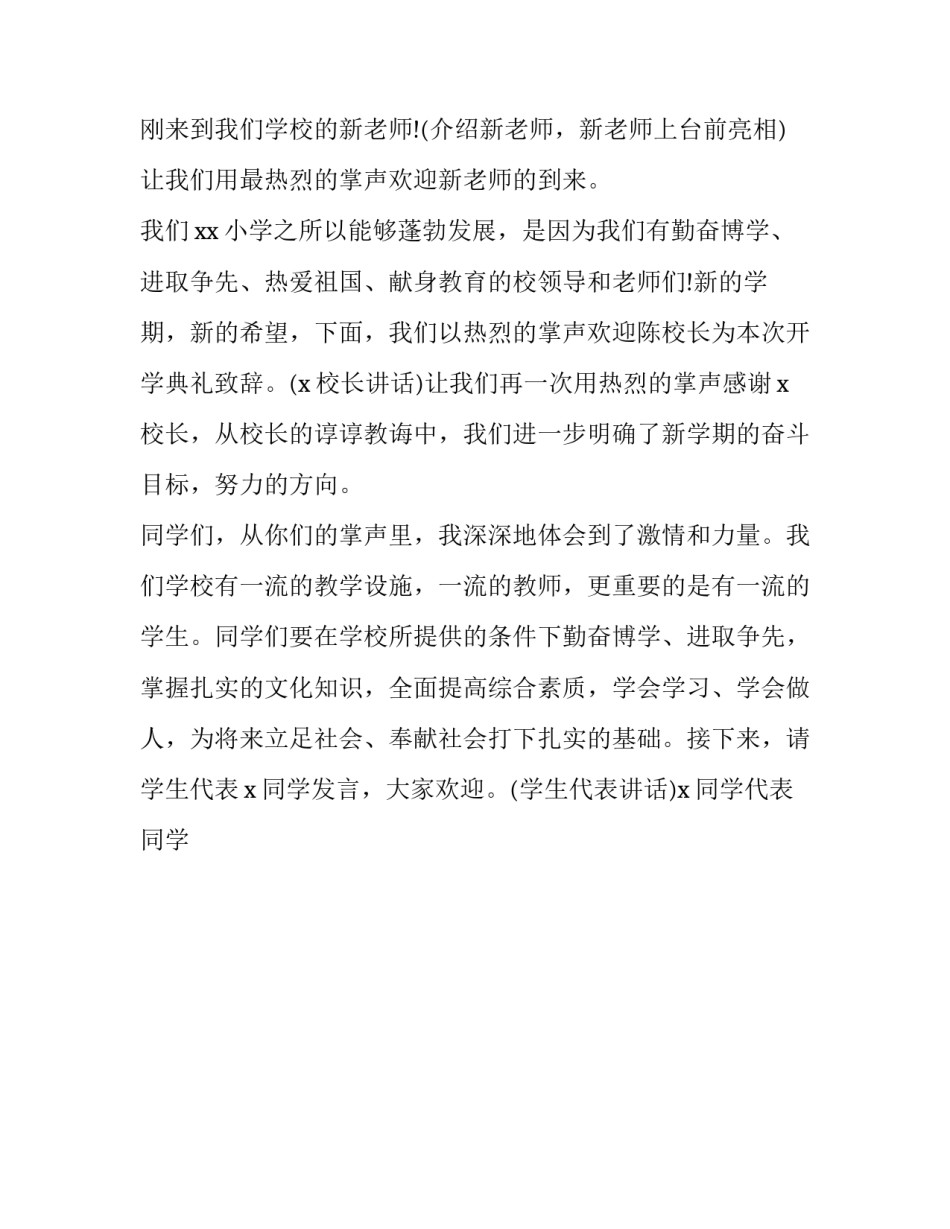 刚来到我们学校的新老师!(介绍新老师，新老师上台前亮相)让我们用最热烈的掌声欢迎新老师的到来。

我们 xx 小学之所以能够蓬勃发展，是因为我们有勤奋博学、进取争先、热爱祖国、献身教育的校领导和老师们!新的学期，新的希望，下面，我们以热烈的掌声欢迎陈校长为本次开学典礼致辞。(x 校长讲话)让我们再一次用热烈的掌声感谢 x 校长，从校长的谆谆教诲中，我们进一步明确了新学期的奋斗目标，努力的方向。

同学们，从你们的掌声里，我深深地体会到了激情和力量。我们学校有一流的教学设施，一流的教师，更重要的是有一流的学生。同学们要在学校所提供的条件下勤奋博学、进取争先，掌握扎实的文化知识，全面提高综合素质，学会学习、学会做人，为将来立足社会、奉献社会打下扎实的基础。接下来，请学生代表 x 同学发言，大家欢迎。(学生代表讲话)x 同学代表同学